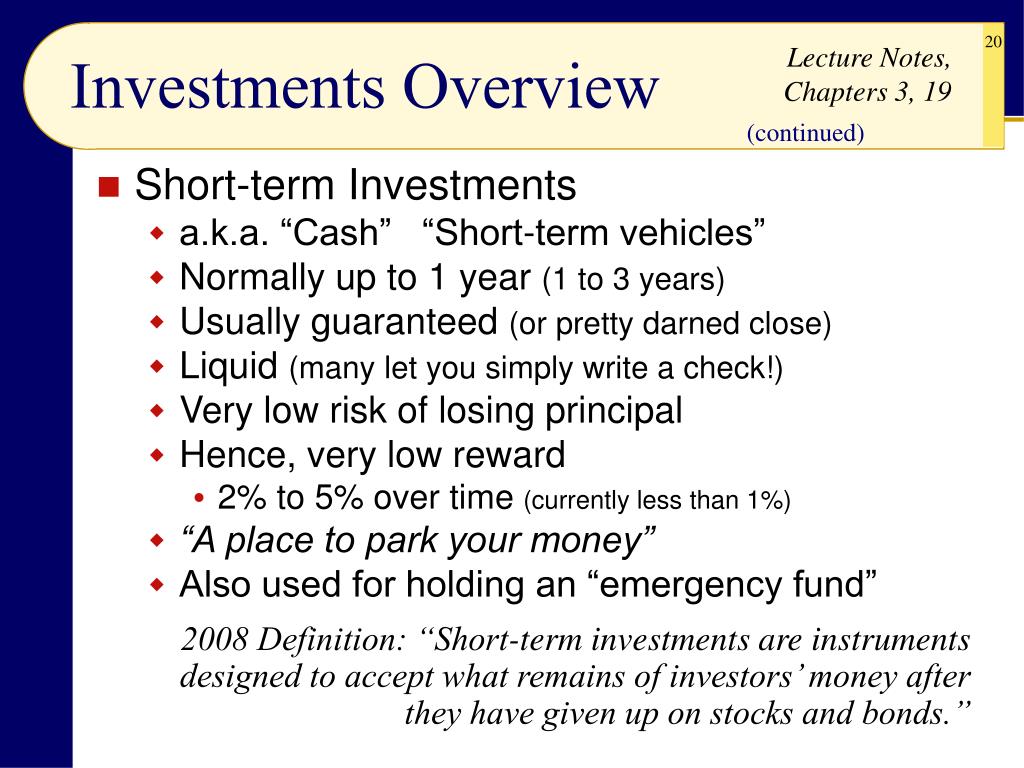 Investments Overview

Lecture Notes, Chapters 3, 19

20

(continued)

Short-term Investments
a.k.a. “Cash” “Short-term vehicles”
Normally up to 1 year (1 to 3 years)
Usually guaranteed (or pretty darned close)
Liquid (many let you simply write a check!)
Very low risk of losing principal
Hence, very low reward
2% to 5% over time (currently less than 1%)
“A place to park your money”
Also used for holding an “emergency fund”

2008 Definition: “Short-term investments are instruments designed to accept what remains of investors’ money after they have given up on stocks and bonds.”